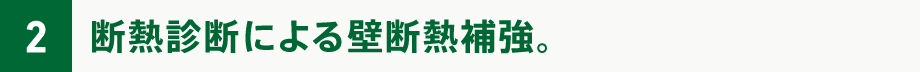 2 断熱診断による壁断熱補強。